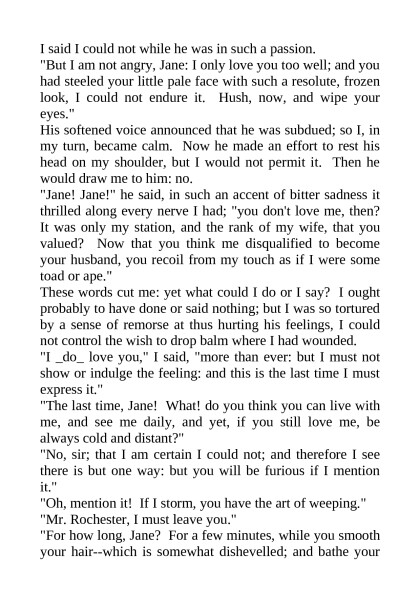 I said I could not while he was in such a passion.
"But I am not angry, Jane: I only love you too well; and you had steeled your little pale face with such a resolute, frozen look, I could not endure it.  Hush, now, and wipe your eyes."
His softened voice announced that he was subdued; so I, in my turn, became calm.  Now he made an effort to rest his head on my shoulder, but I would not permit it.  Then he would draw me to him: no.
"Jane! Jane!" he said, in such an accent of bitter sadness it thrilled along every nerve I had; "you don't love me, then?  It was only my station, and the rank of my wife, that you valued?  Now that you think me disqualified to become your husband, you recoil from my touch as if I were some toad or ape."
These words cut me: yet what could I do or I say?  I ought probably to have done or said nothing; but I was so tortured by a sense of remorse at thus hurting his feelings, I could not control the wish to drop balm where I had wounded.
"I _do_ love you," I said, "more than ever: but I must not show or indulge the feeling: and this is the last time I must express it."
"The last time, Jane!  What! do you think you can live with me, and see me daily, and yet, if you still love me, be always cold and distant?"
"No, sir; that I am certain I could not; and therefore I see there is but one way: but you will be furious if I mention it."
"Oh, mention it!  If I storm, you have the art of weeping."
"Mr. Rochester, I must leave you."
"For how long, Jane?  For a few minutes, while you smooth your hair--which is somewhat dishevelled; and bathe your